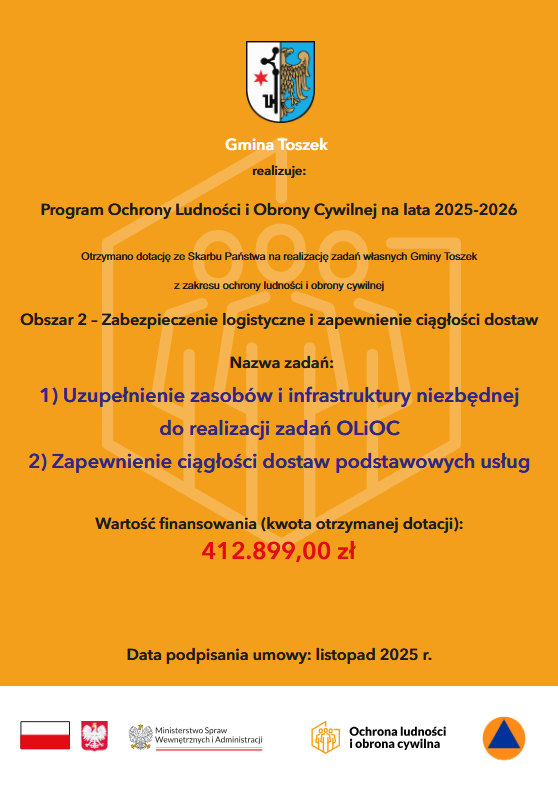 Gmina Toszek

realizuje:

Program Ochrony Ludności i Obrony Cywilnej na lata 2025-2026

Otrzymano dotację ze Skarbu Państwa na realizację zadań własnych Gminy Toszek

z zakresu ochrony ludności i obrony cywilnej

Obszar 2 – Zabezpieczenie logistyczne i zapewnienie ciągłości dostaw

Nazwa zadań:

1) Uzupełnienie zasobów i infrastruktury niezbędnej do realizacji zadań OLiOC

2) Zapewnienie ciągłości dostaw podstawowych usług

Wartość finansowania (kwota otrzymanej dotacji):

412.899,00 zł

Data podpisania umowy: listopad 2025 r.

Ministerstwo Spraw Wewnętrznych i Administracji

Ochrona ludności i obrona cywilna